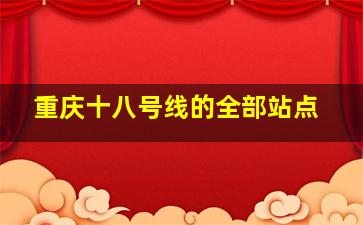 重庆十八号线的全部站点